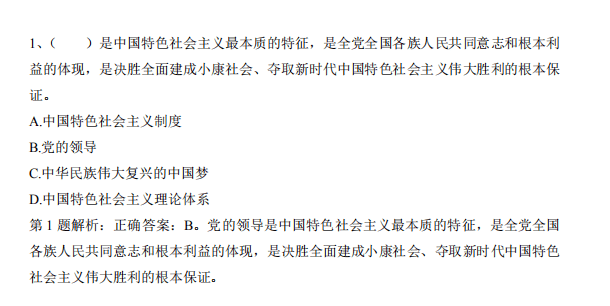 1、（　　）是中国特色社会主义最本质的特征，是全党全国各族人民共同意志和根本利益的体现，是决胜全面建成小康社会、夺取新时代中国特色社会主义伟大胜利的根本保证。
A.中国特色社会主义制度
B.党的领导
C.中华民族伟大复兴的中国梦
D.中国特色社会主义理论体系
第 1 题解析：正确答案：B。党的领导是中国特色社会主义最本质的特征，是全党全国各族人民共同意志和根本利益的体现，是决胜全面建成小康社会、夺取新时代中国特色社会主义伟大胜利的根本保证。